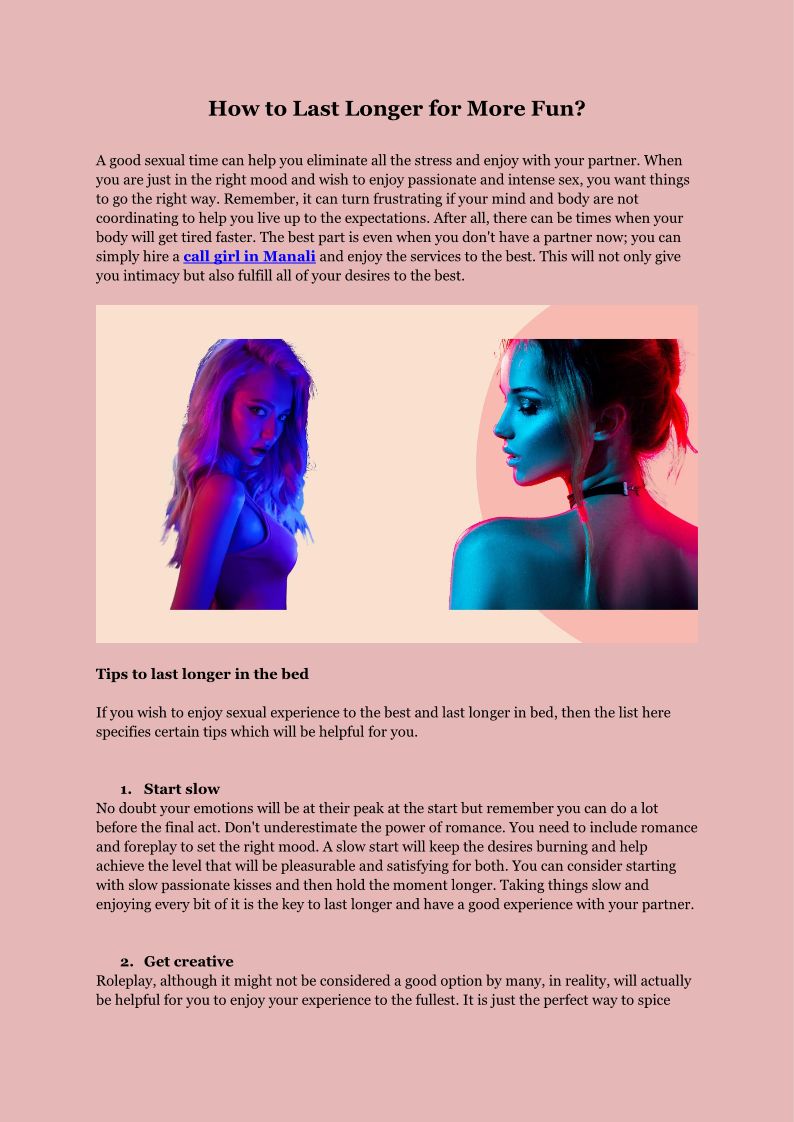 How to Last Longer for More Fun?

A good sexual time can help you eliminate all the stress and enjoy with your partner. When you are just in the right mood and wish to enjoy passionate and intense sex, you want things to go the right way. Remember, it can turn frustrating if your mind and body are not coordinating to help you live up to the expectations. After all, there can be times when your body will get tired faster. The best part is even when you don't have a partner now; you can simply hire a call girl in Manali and enjoy the services to the best. This will not only give you intimacy but also fulfill all of your desires to the best.

Tips to last longer in the bed

If you wish to enjoy sexual experience to the best and last longer in bed, then the list here specifies certain tips which will be helpful for you.

1. Start slow
No doubt your emotions will be at their peak at the start but remember you can do a lot before the final act. Don't underestimate the power of romance. You need to include romance and foreplay to set the right mood. A slow start will keep the desires burning and help achieve the level that will be pleasurable and satisfying for both. You can consider starting with slow passionate kisses and then hold the moment longer. Taking things slow and enjoying every bit of it is the key to last longer and have a good experience with your partner.

2. Get creative
Roleplay, although it might not be considered a good option by many, in reality, will actually be helpful for you to enjoy your experience to the fullest. It is just the perfect way to spice